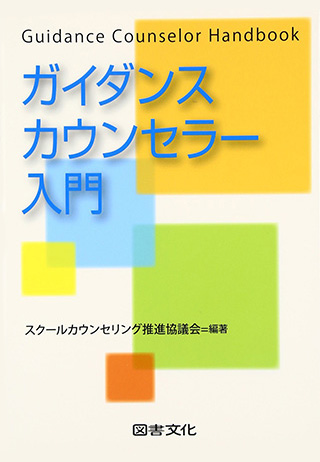 Guidance Counselor Handbook

ガイダンス
カウンセラー
入門

スクールカウンセリング推進協議会=編著

図書文化